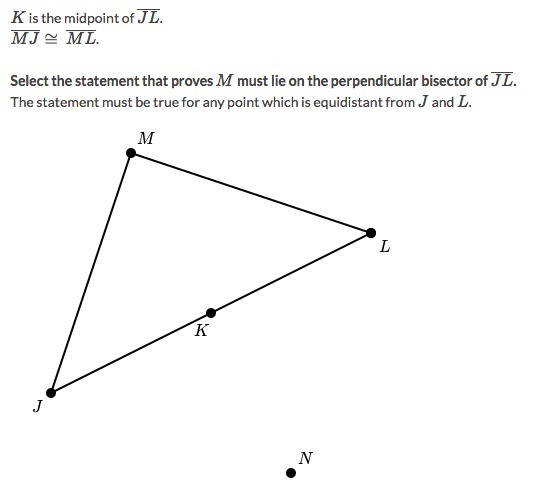 $K$ is the midpoint of $\overline{JL}$.
$\overline{MJ} \cong \overline{ML}$.

Select the statement that proves $M$ must lie on the perpendicular bisector of $\overline{JL}$.
The statement must be true for any point which is equidistant from $J$ and $L$.

$M$

$L$

$K$

$J$

$N$